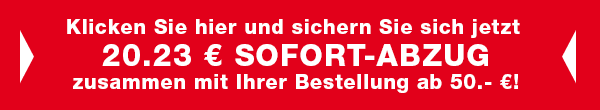 Klicken Sie hier und sichern Sie sich jetzt
20.23 € SOFORT-ABZUG
zusammen mit Ihrer Bestellung ab 50.- €!